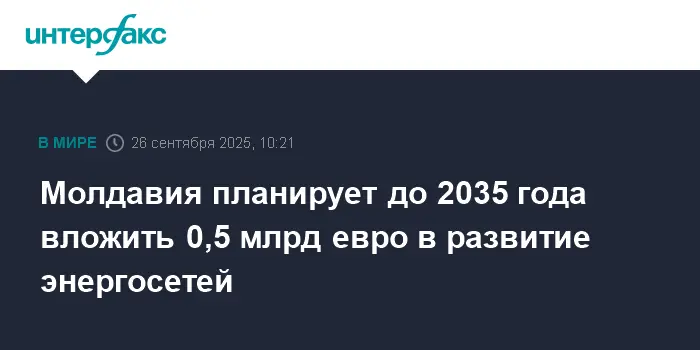 интерфакс

В МИРЕ 26 сентября 2025, 10:21

Молдавия планирует до 2035 года вложить 0,5 млрд евро в развитие энергосетей